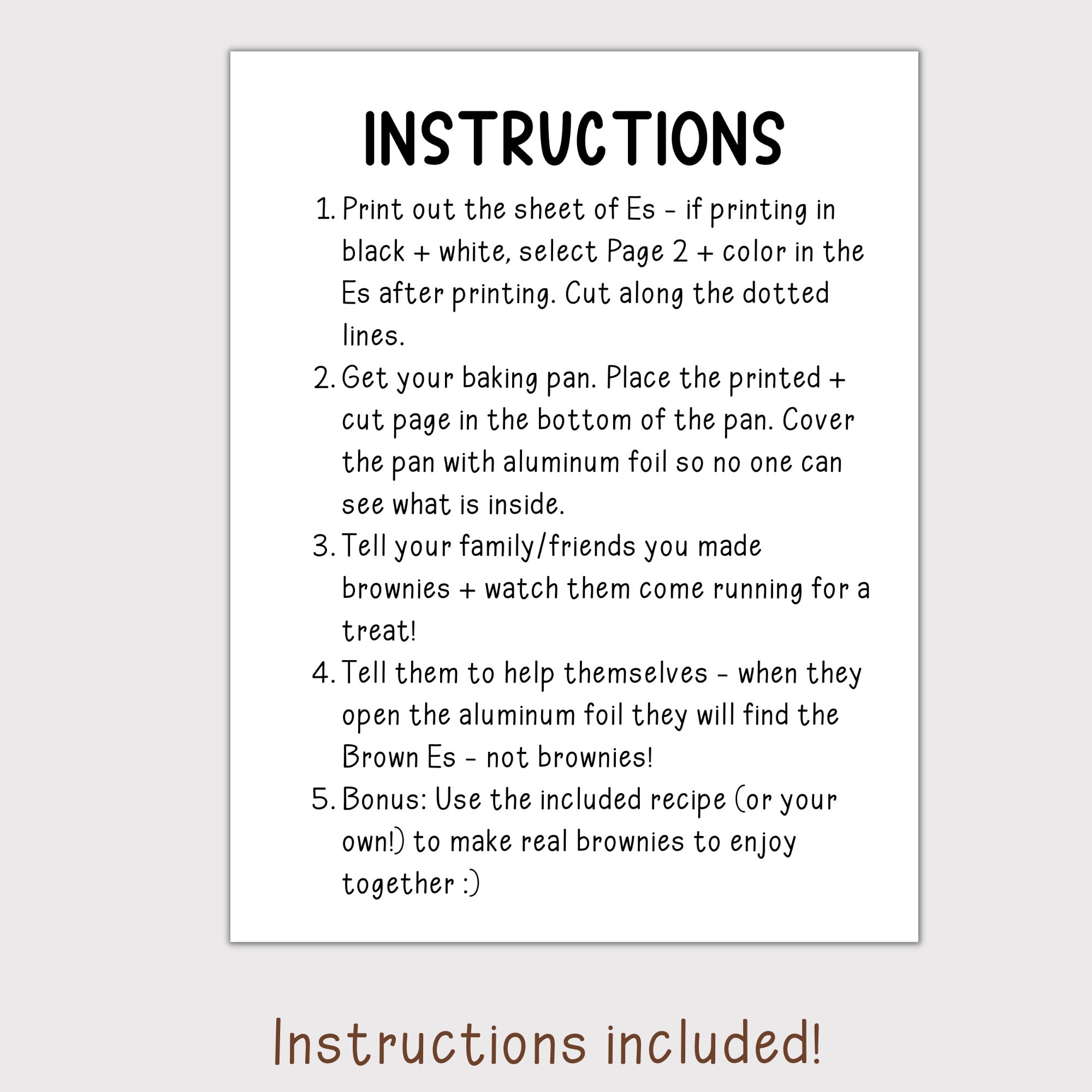 INSTRUCTIONS

1. Print out the sheet of Es - if printing in black + white, select Page 2 + color in the Es after printing. Cut along the dotted lines.
2. Get your baking pan. Place the printed + cut page in the bottom of the pan. Cover the pan with aluminum foil so no one can see what is inside.
3. Tell your family/friends you made brownies + watch them come running for a treat!
4. Tell them to help themselves - when they open the aluminum foil they will find the Brown Es - not brownies!
5. Bonus: Use the included recipe (or your own!) to make real brownies to enjoy together :)

Instructions included!